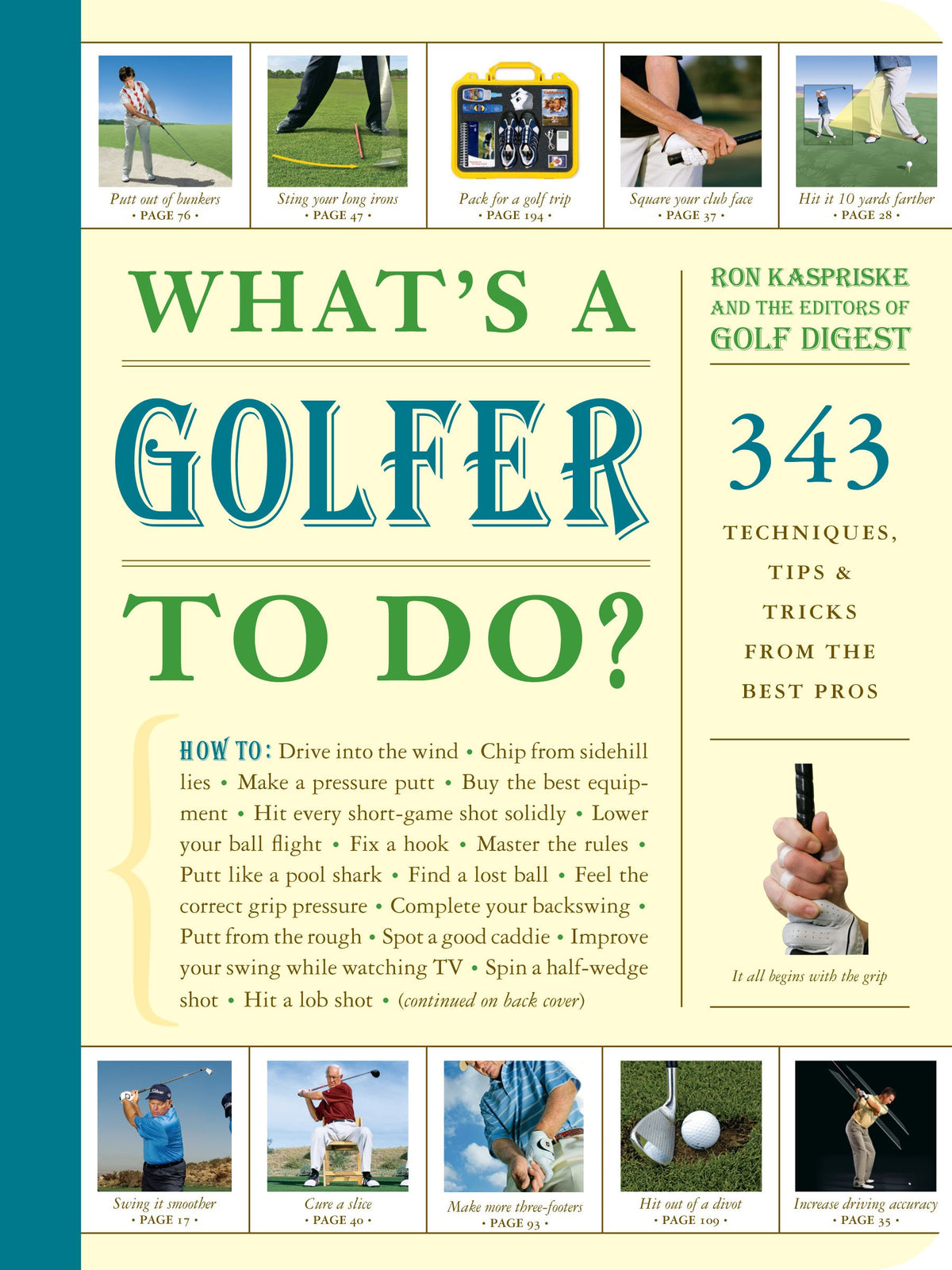 Putt out of bunkers
• PAGE 76 •

Sting your long irons
• PAGE 47 •

Pack for a golf trip
• PAGE 194 •

Square your club face
• PAGE 37 •

Hit it 10 yards farther
• PAGE 28 •

WHAT'S A GOLFER TO DO?

RON KASPRISKE AND THE EDITORS OF GOLF DIGEST

343 TECHNIQUES, TIPS & TRICKS FROM THE BEST PROS

HOW TO: Drive into the wind • Chip from sidehill lies • Make a pressure putt • Buy the best equipment • Hit every short-game shot solidly • Lower your ball flight • Fix a hook • Master the rules • Putt like a pool shark • Find a lost ball • Feel the correct grip pressure • Complete your backswing • Putt from the rough • Spot a good caddie • Improve your swing while watching TV • Spin a half-wedge shot • Hit a lob shot • (continued on back cover)

It all begins with the grip

Swing it smoother
• PAGE 17 •

Cure a slice
• PAGE 40 •

Make more three-footers
• PAGE 93 •

Hit out of a divot
• PAGE 109 •

Increase driving accuracy
• PAGE 35 •